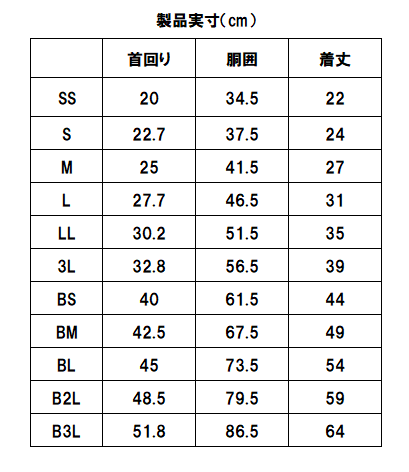 製品実寸(cm)

| | 首回り | 胴囲 | 着丈 |
|---|---|---|---|
| SS | 20 | 34.5 | 22 |
| S | 22.7 | 37.5 | 24 |
| M | 25 | 41.5 | 27 |
| L | 27.7 | 46.5 | 31 |
| LL | 30.2 | 51.5 | 35 |
| 3L | 32.8 | 56.5 | 39 |
| BS | 40 | 61.5 | 44 |
| BM | 42.5 | 67.5 | 49 |
| BL | 45 | 73.5 | 54 |
| B2L | 48.5 | 79.5 | 59 |
| B3L | 51.8 | 86.5 | 64 |